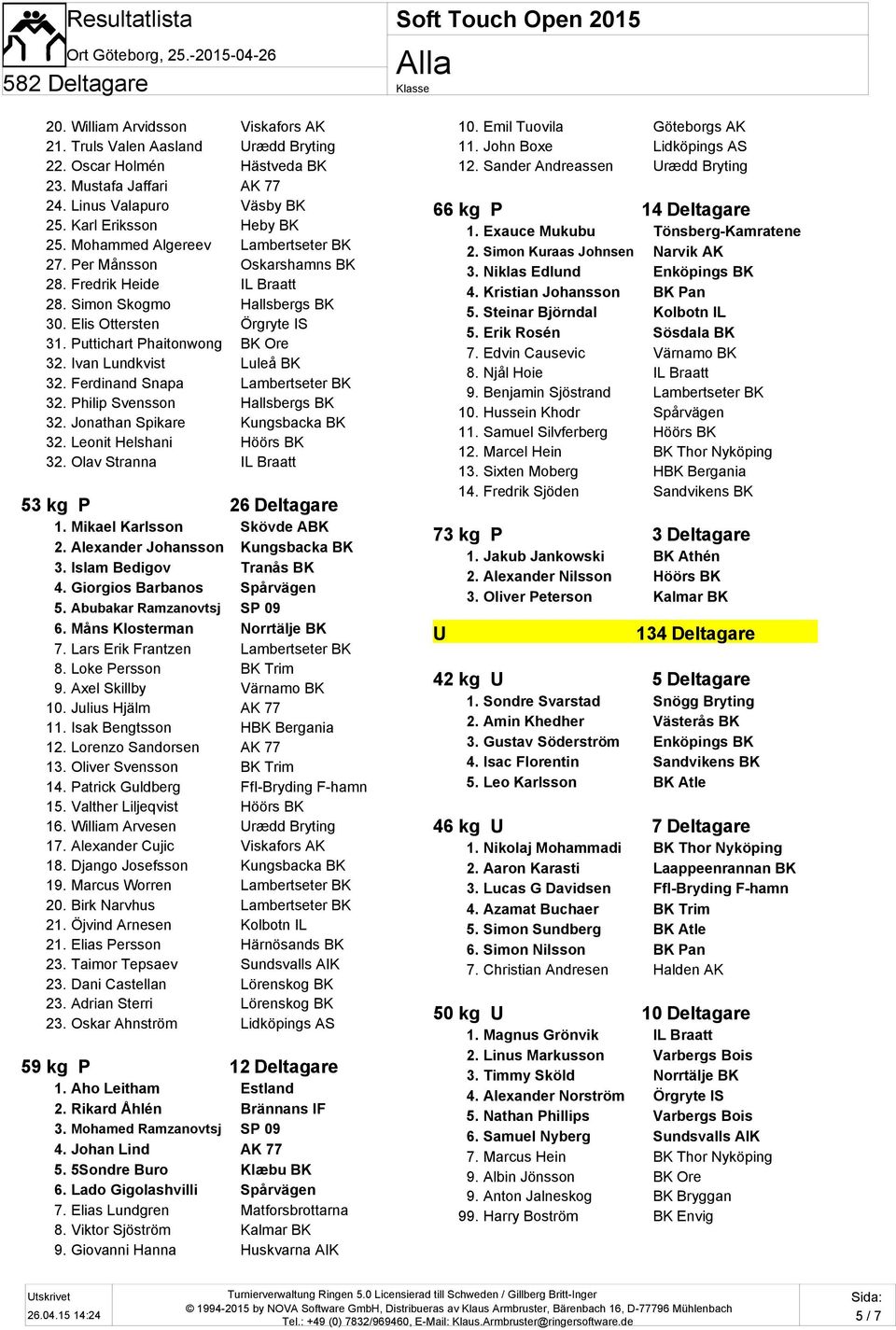 Resultatlista
Ort Göteborg, 25.-2015-04-26
582 Deltagare

Soft Touch Open 2015
Alla
Klasse

20. William Arvidsson Viskafors AK
21. Truls Valen Aasland Urædd Bryting
22. Oscar Holmén Hästveda BK
23. Mustafa Jaffari AK 77
24. Linus Valapuro Väsby BK
25. Karl Eriksson Heby BK
25. Mohammed Algereev Lambertseter BK
27. Per Månsson Oskarshamns BK
28. Fredrik Heide IL Braatt
28. Simon Skogmo Hallsbergs BK
30. Elis Ottersten Örgryte IS
31. Puttichart Phaitonwong BK Ore
32. Ivan Lundkvist Luleå BK
32. Ferdinand Snapa Lambertseter BK
32. Philip Svensson Hallsbergs BK
32. Jonathan Spikare Kungsbacka BK
32. Leonit Helshani Höörs BK
32. Olav Stranna IL Braatt

53 kg P 26 Deltagare
1. Mikael Karlsson Skövde ABK
2. Alexander Johansson Kungsbacka BK
3. Islam Bedigov Tranås BK
4. Giorgios Barbanos Spårvägen
5. Abubakar Ramzanovtsj SP 09
6. Måns Klosterman Norrtälje BK
7. Lars Erik Frantzen Lambertseter BK
8. Loke Persson BK Trim
9. Axel Skillby Värnamo BK
10. Julius Hjälm AK 77
11. Isak Bengtsson HBK Bergania
12. Lorenzo Sandorsen AK 77
13. Oliver Svensson BK Trim
14. Patrick Guldberg Ffl-Bryding F-hamn
15. Valther Liljeqvist Höörs BK
16. William Arvesen Urædd Bryting
17. Alexander Cujic Viskafors AK
18. Django Josefsson Kungsbacka BK
19. Marcus Worren Lambertseter BK
20. Birk Narvhus Lambertseter BK
21. Öjvind Arnesen Kolbotn IL
21. Elias Persson Härnösands BK
23. Taimor Tepsaev Sundsvalls AIK
23. Dani Castellan Lörenskog BK
23. Adrian Sterri Lörenskog BK
23. Oskar Ahnström Lidköpings AS

59 kg P 12 Deltagare
1. Aho Leitham Estland
2. Rikard Åhlén Brännans IF
3. Mohamed Ramzanovtsj SP 09
4. Johan Lind AK 77
5. 5Sondre Buro Klæbu BK
6. Lado Gigolashvilli Spårvägen
7. Elias Lundgren Matforsbrottarna
8. Viktor Sjöström Kalmar BK
9. Giovanni Hanna Huskvarna AIK

10. Emil Tuovila Göteborgs AK
11. John Boxe Lidköpings AS
12. Sander Andreassen Urædd Bryting

66 kg P 14 Deltagare
1. Exauce Mukubu Tönsberg-Kamratene
2. Simon Kuraas Johnsen Narvik AK
3. Niklas Edlund Enköpings BK
4. Kristian Johansson BK Pan
5. Steinar Björndal Kolbotn IL
5. Erik Rosén Sösdala BK
7. Edvin Causevic Värnamo BK
8. Njål Hoie IL Braatt
9. Benjamin Sjöstrand Lambertseter BK
10. Hussein Khodr Spårvägen
11. Samuel Silvferberg Höörs BK
12. Marcel Hein BK Thor Nyköping
13. Sixten Moberg HBK Bergania
14. Fredrik Sjöden Sandvikens BK

73 kg P 3 Deltagare
1. Jakub Jankowski BK Athén
2. Alexander Nilsson Höörs BK
3. Oliver Peterson Kalmar BK

U 134 Deltagare

42 kg U 5 Deltagare
1. Sondre Svarstad Snögg Bryting
2. Amin Khedher Västerås BK
3. Gustav Söderström Enköpings BK
4. Isac Florentin Sandvikens BK
5. Leo Karlsson BK Atle

46 kg U 7 Deltagare
1. Nikolaj Mohammadi BK Thor Nyköping
2. Aaron Karasti Laappeenrannan BK
3. Lucas G Davidsen Ffl-Bryding F-hamn
4. Azamat Buchaer BK Trim
5. Simon Sundberg BK Atle
6. Simon Nilsson BK Pan
7. Christian Andresen Halden AK

50 kg U 10 Deltagare
1. Magnus Grönvik IL Braatt
2. Linus Markusson Varbergs Bois
3. Timmy Sköld Norrtälje BK
4. Alexander Norström Örgryte IS
5. Nathan Phillips Varbergs Bois
6. Samuel Nyberg Sundsvalls AIK
7. Marcus Hein BK Thor Nyköping
9. Albin Jönsson BK Ore
9. Anton Jalneskog BK Bryggan
99. Harry Boström BK Envig

Utskrivet
26.04.15 14:24
Turnierverwaltung Ringen 5.0 Licensierad till Schweden / Gillberg Britt-Inger
© 1994-2015 by NOVA Software GmbH, Distribueras av Klaus Armbruster, Bärenbach 16, D-77796 Mühlenbach
Tel.: +49 (0) 7832/969460, E-Mail: Klaus.Armbruster@ringersoftware.de
Sida:
5 / 7